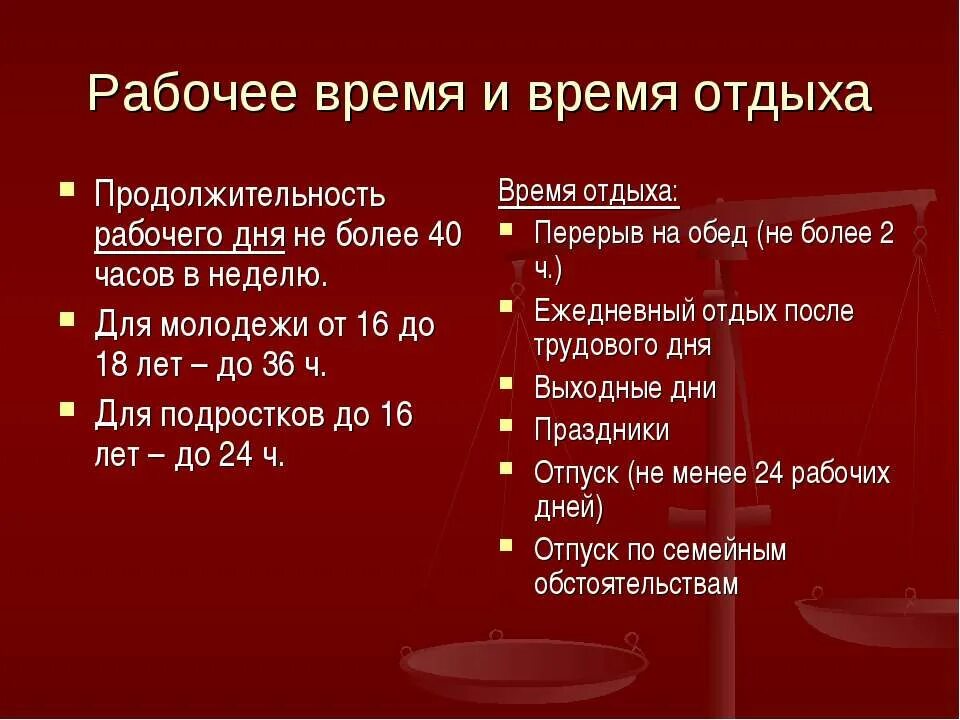 Рабочее время и время отдыха

- Продолжительность рабочего дня не более 40 часов в неделю.
- Для молодежи от 16 до 18 лет – до 36 ч.
- Для подростков до 16 лет – до 24 ч.

Время отдыха:
- Перерыв на обед (не более 2 ч.)
- Ежедневный отдых после трудового дня
- Выходные дни
- Праздники
- Отпуск (не менее 24 рабочих дней)
- Отпуск по семейным обстоятельствам